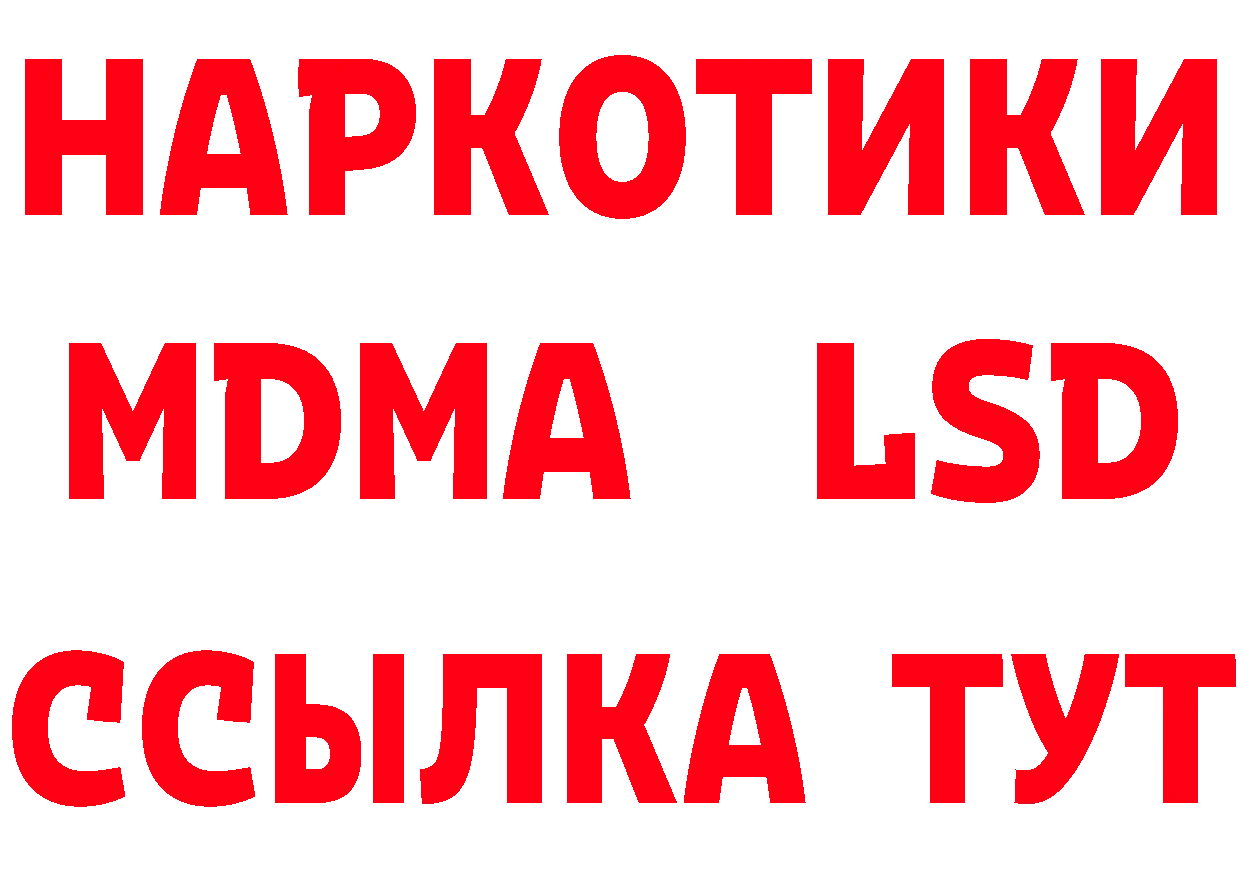 НАРКОТИКИ
MDMA LSD
ССЫЛКА ТУТ